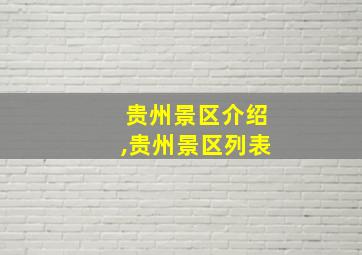 贵州景区介绍
,贵州景区列表